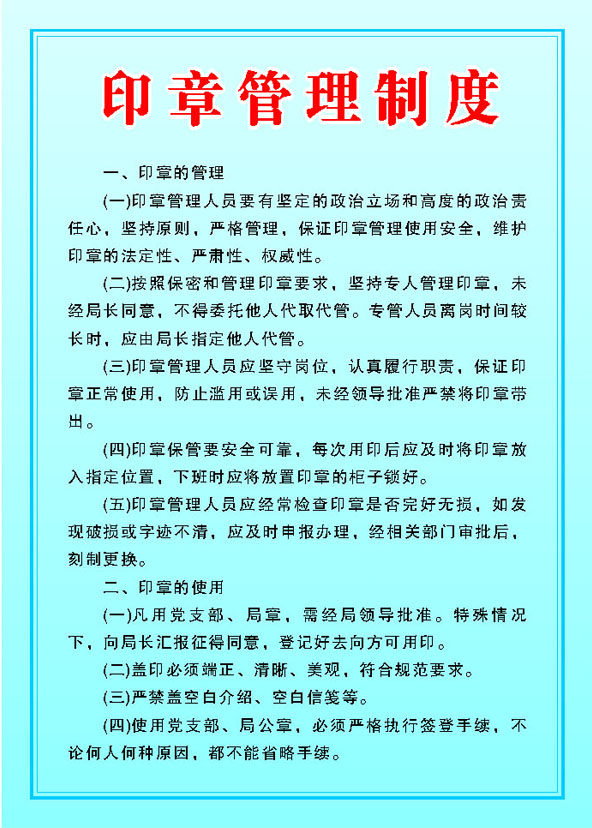 印章管理制度

一、印章的管理

(一)印章管理人员要有坚定的政治立场和高度的政治责任心，坚持原则，严格管理，保证印章管理使用安全，维护印章的法定性、严肃性、权威性。

(二)按照保密和管理印章要求，坚持专人管理印章，未经局长同意，不得委托他人代取代管。专管人员离岗时间较长时，应由局长指定他人代管。

(三)印章管理人员应坚守岗位，认真履行职责，保证印章正常使用，防止滥用或误用，未经领导批准严禁将印章带出。

(四)印章保管要安全可靠，每次用印后应及时将印章放入指定位置，下班时应将放置印章的柜子锁好。

(五)印章管理人员应经常检查印章是否完好无损，如发现破损或字迹不清，应及时申报办理，经相关部门审批后，刻制更换。

二、印章的使用

(一)凡用党支部、局章，需经局领导批准。特殊情况下，向局长汇报征得同意，登记好去向方可用印。

(二)盖印必须端正、清晰、美观，符合规范要求。

(三)严禁盖空白介绍、空白信笺等。

(四)使用党支部、局公章，必须严格执行签登手续，不论何人何种原因，都不能省略手续。